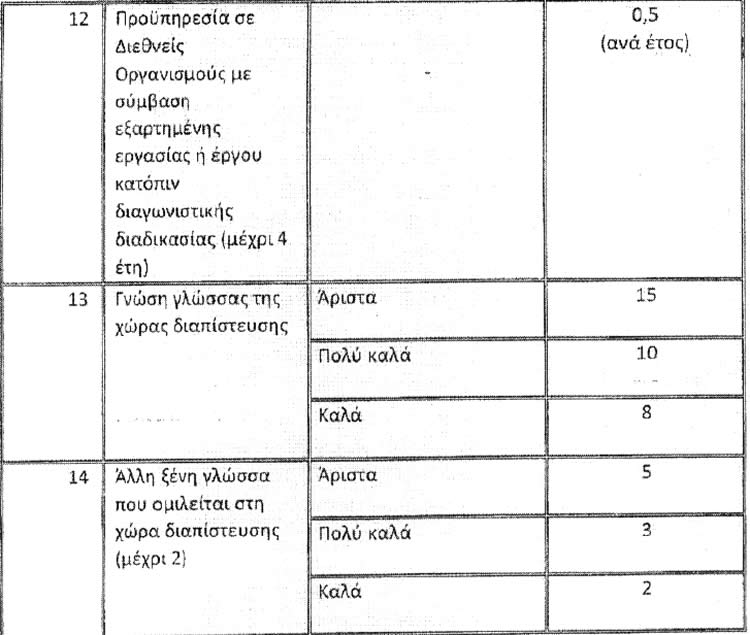 | 12 | Προϋπηρεσία σε Διεθνείς Οργανισμούς με σύμβαση εξαρτημένης εργασίας ή έργου κατόπιν διαγωνιστικής διαδικασίας (μέχρι 4 έτη) | | 0,5 (ανά έτος) |
|---|---|---|---|
| 13 | Γνώση γλώσσας της χώρας διαπίστευσης | Άριστα | 15 |
| | | Πολύ καλά | 10 |
| | | Καλά | 8 |
| 14 | Άλλη ξένη γλώσσα που ομιλείται στη χώρα διαπίστευσης (μέχρι 2) | Άριστα | 5 |
| | | Πολύ καλά | 3 |
| | | Καλά | 2 |